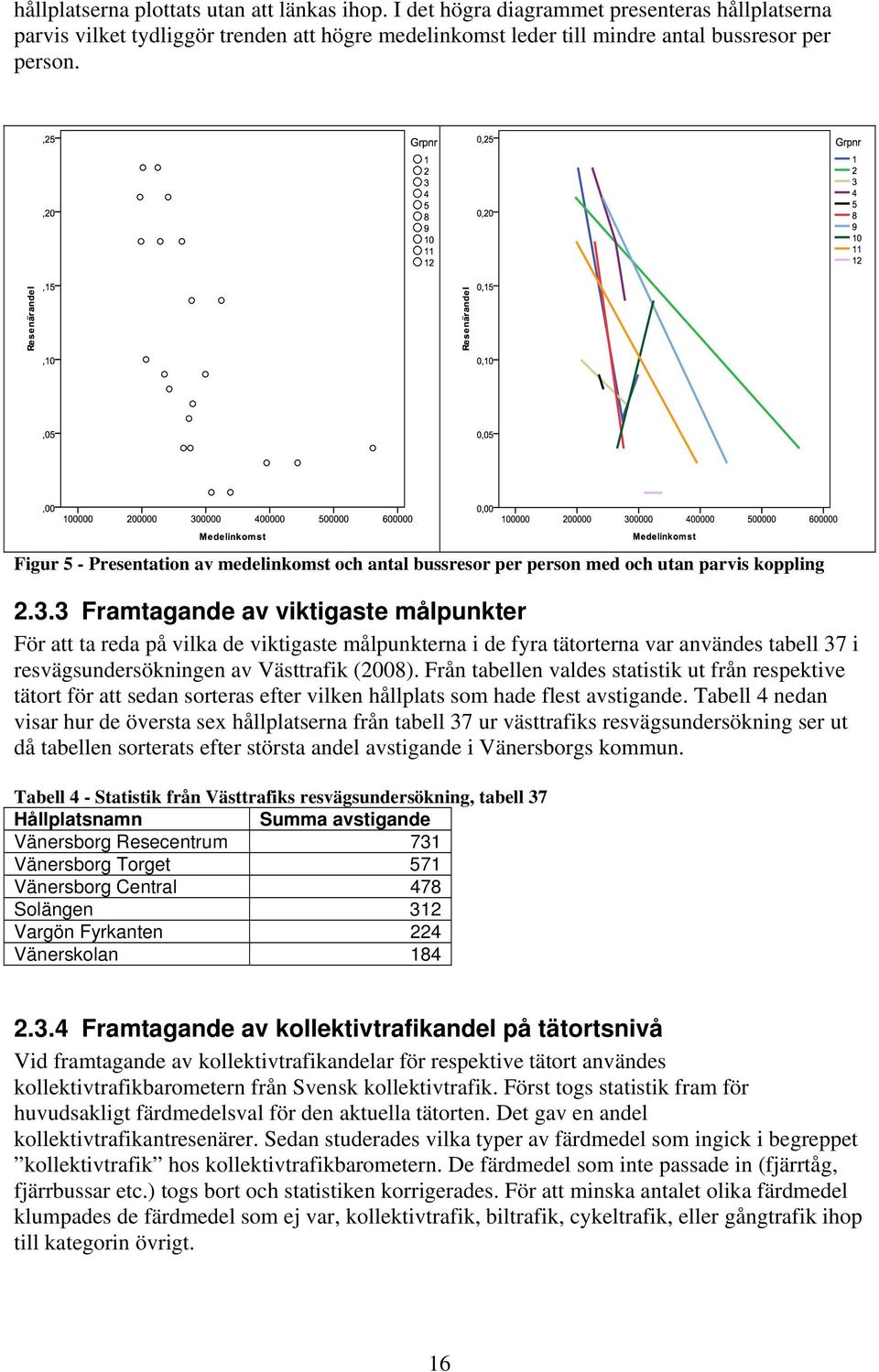 hållplatserna plottats utan att länkas ihop. I det högra diagrammet presenteras hållplatserna parvis vilket tydliggör trenden att högre medelinkomst leder till mindre antal bussresor per person.

,25
,20
,15
,10
,05
,00
Resenärandel
100000 200000 300000 400000 500000 600000
Medelinkomst
Grpnr
1
2
3
4
5
8
9
10
11
12

0,25
0,20
0,15
0,10
0,05
0,00
Resenärandel
100000 200000 300000 400000 500000 600000
Medelinkomst
Grpnr
1
2
3
4
5
8
9
10
11
12

Figur 5 - Presentation av medelinkomst och antal bussresor per person med och utan parvis koppling

2.3.3 Framtagande av viktigaste målpunkter

För att ta reda på vilka de viktigaste målpunkterna i de fyra tätorterna var användes tabell 37 i resvägsundersökningen av Västtrafik (2008). Från tabellen valdes statistik ut från respektive tätort för att sedan sorteras efter vilken hållplats som hade flest avstigande. Tabell 4 nedan visar hur de översta sex hållplatserna från tabell 37 ur västtrafiks resvägsundersökning ser ut då tabellen sorterats efter största andel avstigande i Vänersborgs kommun.

Tabell 4 - Statistik från Västtrafiks resvägsundersökning, tabell 37

| Hållplatsnamn | Summa avstigande |
|---|---|
| Vänersborg Resecentrum | 731 |
| Vänersborg Torget | 571 |
| Vänersborg Central | 478 |
| Solängen | 312 |
| Vargön Fyrkanten | 224 |
| Vänerskolan | 184 |

2.3.4 Framtagande av kollektivtrafikandel på tätortsnivå

Vid framtagande av kollektivtrafikandelar för respektive tätort användes kollektivtrafikbarometern från Svensk kollektivtrafik. Först togs statistik fram för huvudsakligt färdmedelsval för den aktuella tätorten. Det gav en andel kollektivtrafikantresenärer. Sedan studerades vilka typer av färdmedel som ingick i begreppet ”kollektivtrafik” hos kollektivtrafikbarometern. De färdmedel som inte passade in (fjärrtåg, fjärrbussar etc.) togs bort och statistiken korrigerades. För att minska antalet olika färdmedel klumpades de färdmedel som ej var, kollektivtrafik, biltrafik, cykeltrafik, eller gångtrafik ihop till kategorin övrigt.

16